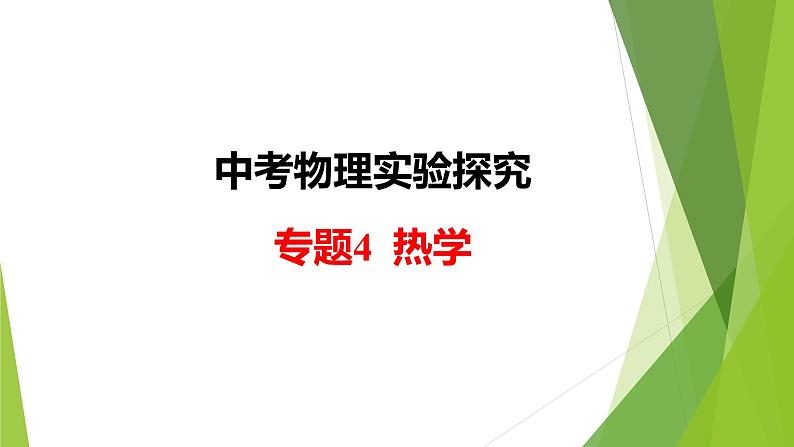 中考物理实验探究

专题4 热学